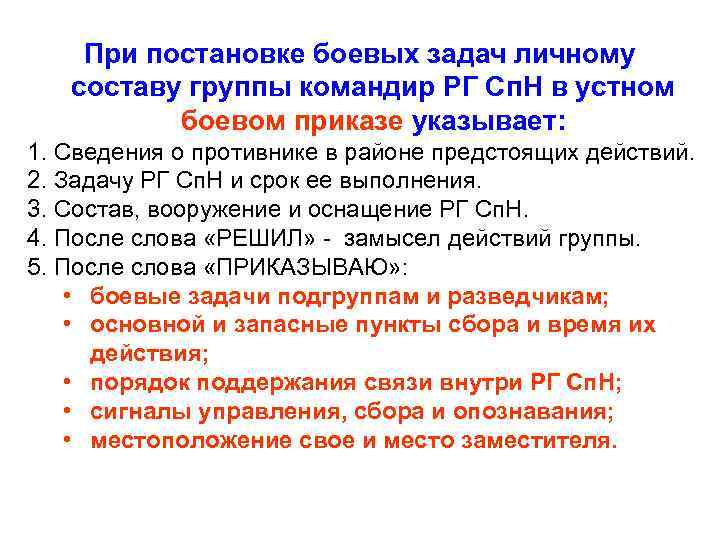 При постановке боевых задач личному составу группы командир РГ СпН в устном боевом приказе указывает:

1. Сведения о противнике в районе предстоящих действий.
2. Задачу РГ СпН и срок ее выполнения.
3. Состав, вооружение и оснащение РГ СпН.
4. После слова «РЕШИЛ» - замысел действий группы.
5. После слова «ПРИКАЗЫВАЮ»:
• боевые задачи подгруппам и разведчикам;
• основной и запасные пункты сбора и время их действия;
• порядок поддержания связи внутри РГ СпН;
• сигналы управления, сбора и опознавания;
• местоположение свое и место заместителя.